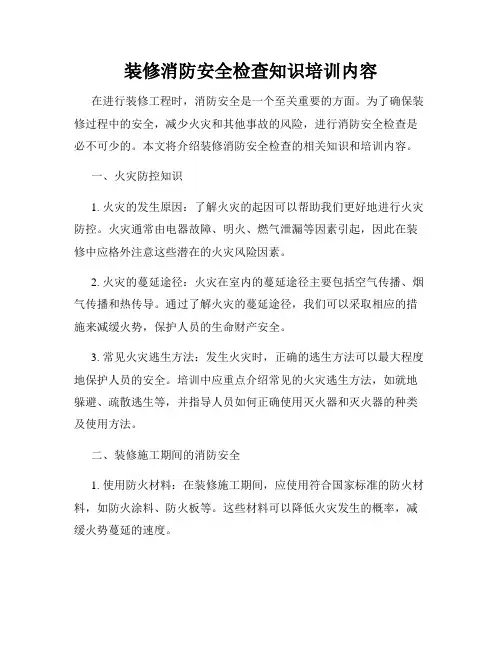 装修消防安全检查知识培训内容

在进行装修工程时，消防安全是一个至关重要的方面。为了确保装修过程中的安全，减少火灾和其他事故的风险，进行消防安全检查是必不可少的。本文将介绍装修消防安全检查的相关知识和培训内容。

一、火灾防控知识

1. 火灾的发生原因：了解火灾的起因可以帮助我们更好地进行火灾防控。火灾通常由电器故障、明火、燃气泄漏等因素引起，因此在装修中应格外注意这些潜在的火灾风险因素。

2. 火灾的蔓延途径：火灾在室内的蔓延途径主要包括空气传播、烟气传播和热传导。通过了解火灾的蔓延途径，我们可以采取相应的措施来减缓火势，保护人员的生命财产安全。

3. 常见火灾逃生方法：发生火灾时，正确的逃生方法可以最大程度地保护人员的安全。培训中应重点介绍常见的火灾逃生方法，如就地躲避、疏散逃生等，并指导人员如何正确使用灭火器和灭火器的种类及使用方法。

二、装修施工期间的消防安全

1. 使用防火材料：在装修施工期间，应使用符合国家标准的防火材料，如防火涂料、防火板等。这些材料可以降低火灾发生的概率，减缓火势蔓延的速度。